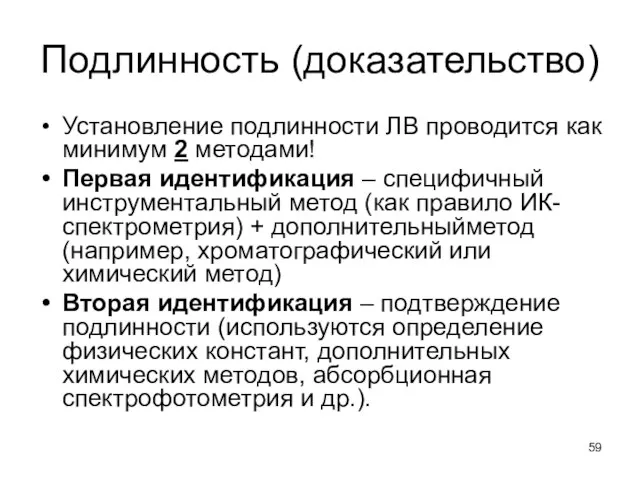 Подлинность (доказательство)

• Установление подлинности ЛВ проводится как минимум 2 методами!

• Первая идентификация – специфичный инструментальный метод (как правило ИК-спектрометрия) + дополнительныйметод (например, хроматографический или химический метод)

• Вторая идентификация – подтверждение подлинности (используются определение физических констант, дополнительных химических методов, абсорбционная спектрофотометрия и др.).

59